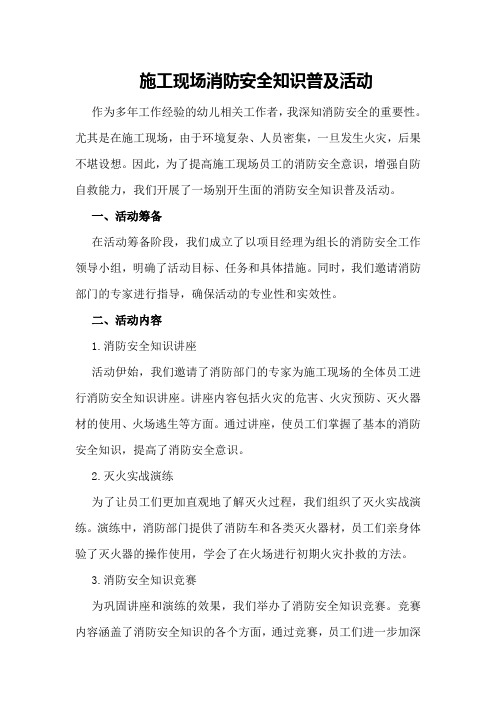 施工现场消防安全知识普及活动

作为多年工作经验的幼儿相关工作者，我深知消防安全的重要性。尤其是在施工现场，由于环境复杂、人员密集，一旦发生火灾，后果不堪设想。因此，为了提高施工现场员工的消防安全意识，增强自防自救能力，我们开展了一场别开生面的消防安全知识普及活动。

一、活动筹备

在活动筹备阶段，我们成立了以项目经理为组长的消防安全工作领导小组，明确了活动目标、任务和具体措施。同时，我们邀请消防部门的专家进行指导，确保活动的专业性和实效性。

二、活动内容

1.消防安全知识讲座

活动伊始，我们邀请了消防部门的专家为施工现场的全体员工进行消防安全知识讲座。讲座内容包括火灾的危害、火灾预防、灭火器材的使用、火场逃生等方面。通过讲座，使员工们掌握了基本的消防安全知识，提高了消防安全意识。

2.灭火实战演练

为了让员工们更加直观地了解灭火过程，我们组织了灭火实战演练。演练中，消防部门提供了消防车和各类灭火器材，员工们亲身体验了灭火器的操作使用，学会了在火场进行初期火灾扑救的方法。

3.消防安全知识竞赛

为巩固讲座和演练的效果，我们举办了消防安全知识竞赛。竞赛内容涵盖了消防安全知识的各个方面，通过竞赛，员工们进一步加深